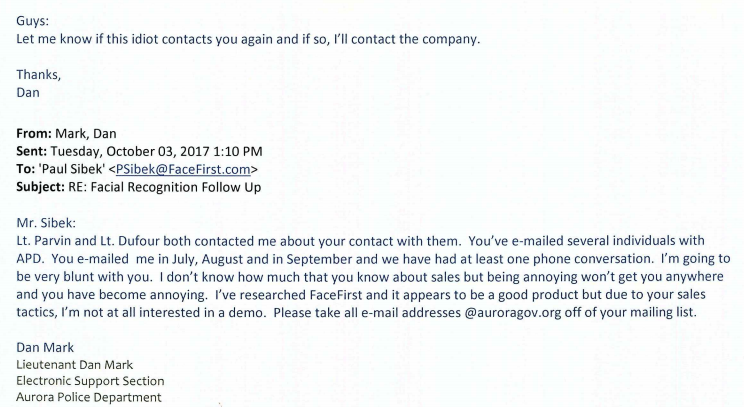 Guys:
Let me know if this idiot contacts you again and if so, I'll contact the company.

Thanks,
Dan

From: Mark, Dan
Sent: Tuesday, October 03, 2017 1:10 PM
To: 'Paul Sibek' <PSibek@FaceFirst.com>
Subject: RE: Facial Recognition Follow Up

Mr. Sibek:
Lt. Parvin and Lt. Dufour both contacted me about your contact with them. You've e-mailed several individuals with APD. You e-mailed me in July, August and in September and we have had at least one phone conversation. I'm going to be very blunt with you. I don't know how much that you know about sales but being annoying won't get you anywhere and you have become annoying. I've researched FaceFirst and it appears to be a good product but due to your sales tactics, I'm not at all interested in a demo. Please take all e-mail addresses @auroragov.org off of your mailing list.

Dan Mark
Lieutenant Dan Mark
Electronic Support Section
Aurora Police Department